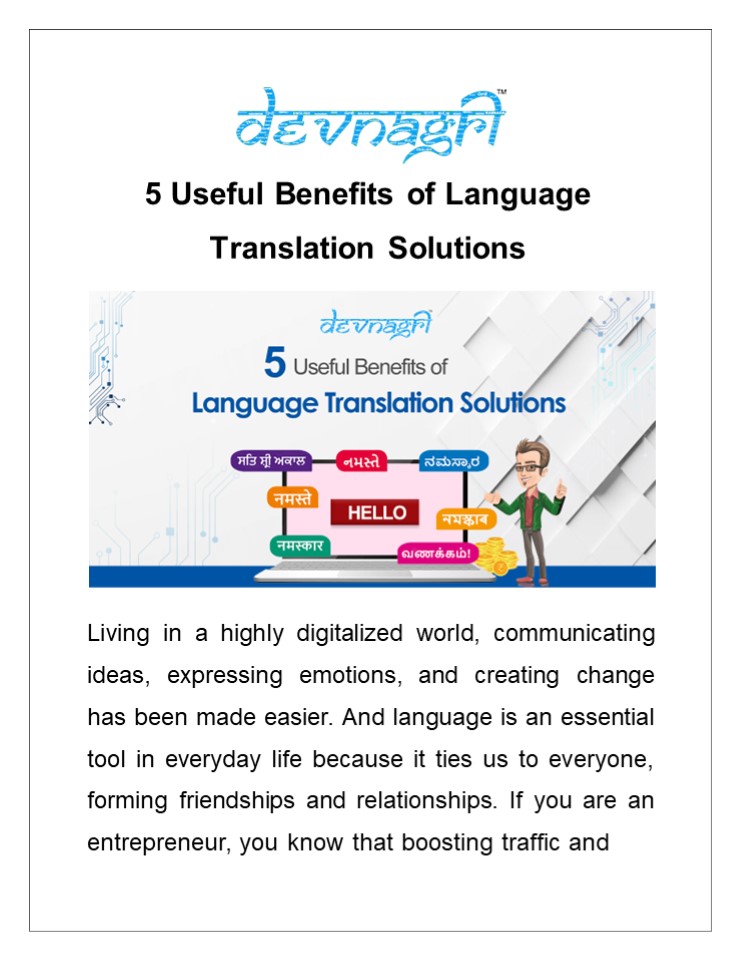 devnagri™

5 Useful Benefits of Language Translation Solutions

devnagri

5 Useful Benefits of

Language Translation Solutions

ਸਤਿ ਸ੍ਰੀ ਅਕਾਲ

નમસ્તે

ನಮಸ್ಕಾರ

नमस्ते

HELLO

নমস্কাৰ

नमस्कार

வணக்கம்!

Living in a highly digitalized world, communicating ideas, expressing emotions, and creating change has been made easier. And language is an essential tool in everyday life because it ties us to everyone, forming friendships and relationships. If you are an entrepreneur, you know that boosting traffic and